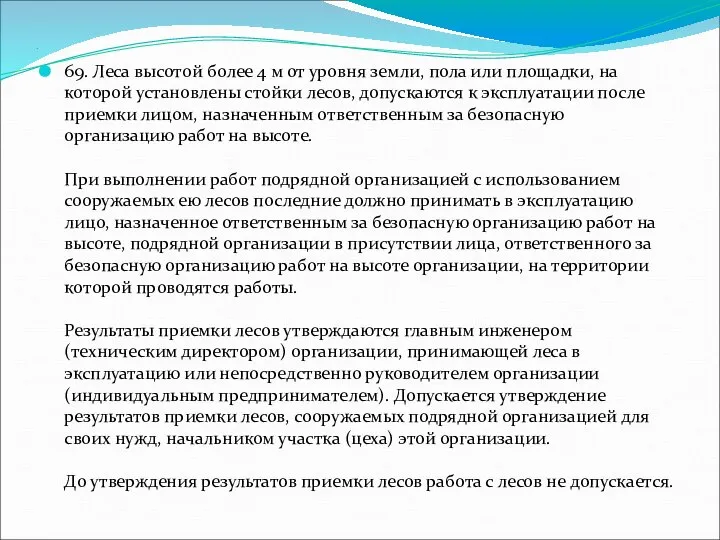 69. Леса высотой более 4 м от уровня земли, пола или площадки, на которой установлены стойки лесов, допускаются к эксплуатации после приемки лицом, назначенным ответственным за безопасную организацию работ на высоте.

При выполнении работ подрядной организацией с использованием сооружаемых ею лесов последние должно принимать в эксплуатацию лицо, назначенное ответственным за безопасную организацию работ на высоте, подрядной организации в присутствии лица, ответственного за безопасную организацию работ на высоте организации, на территории которой проводятся работы.

Результаты приемки лесов утверждаются главным инженером (техническим директором) организации, принимающей леса в эксплуатацию или непосредственно руководителем организации (индивидуальным предпринимателем). Допускается утверждение результатов приемки лесов, сооружаемых подрядной организацией для своих нужд, начальником участка (цеха) этой организации.

До утверждения результатов приемки лесов работа с лесов не допускается.